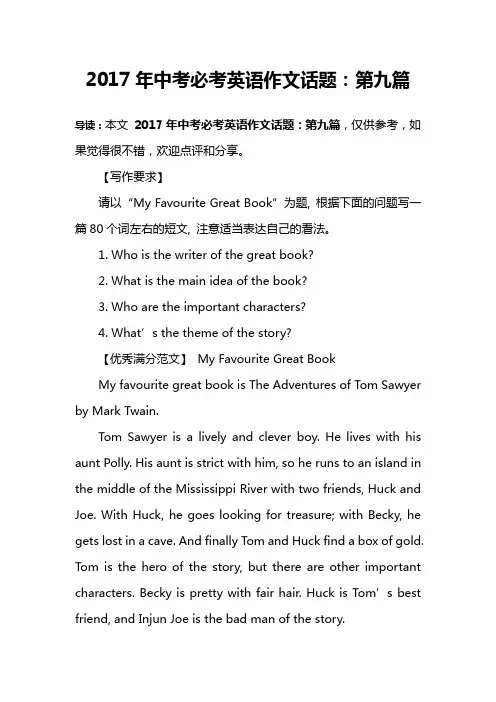 2017 年中考必考英语作文话题：第九篇

导读：本文 2017 年中考必考英语作文话题：第九篇，仅供参考，如果觉得很不错，欢迎点评和分享。

【写作要求】

请以“My Favourite Great Book”为题, 根据下面的问题写一篇 80 个词左右的短文, 注意适当表达自己的看法。

1. Who is the writer of the great book?

2. What is the main idea of the book?

3. Who are the important characters?

4. What’s the theme of the story?

【优秀满分范文】 My Favourite Great Book

My favourite great book is The Adventures of Tom Sawyer by Mark Twain.

Tom Sawyer is a lively and clever boy. He lives with his aunt Polly. His aunt is strict with him, so he runs to an island in the middle of the Mississippi River with two friends, Huck and Joe. With Huck, he goes looking for treasure; with Becky, he gets lost in a cave. And finally Tom and Huck find a box of gold. Tom is the hero of the story, but there are other important characters. Becky is pretty with fair hair. Huck is Tom’s best friend, and Injun Joe is the bad man of the story.